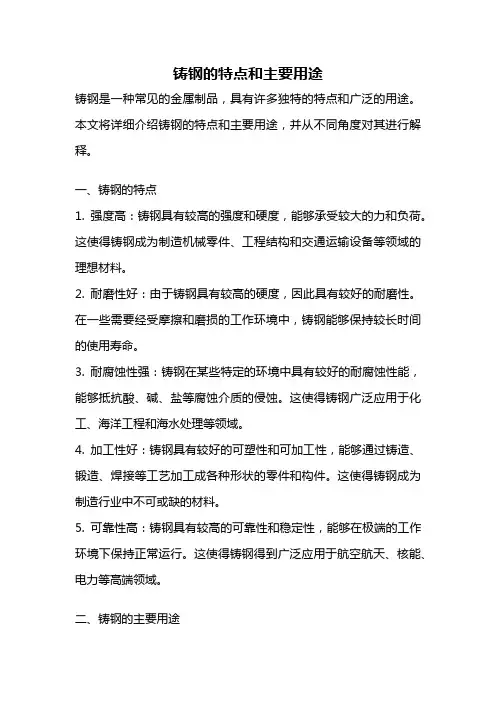 铸钢的特点和主要用途

铸钢是一种常见的金属制品，具有许多独特的特点和广泛的用途。本文将详细介绍铸钢的特点和主要用途，并从不同角度对其进行解释。

一、铸钢的特点

1. 强度高：铸钢具有较高的强度和硬度，能够承受较大的力和负荷。这使得铸钢成为制造机械零件、工程结构和交通运输设备等领域的理想材料。

2. 耐磨性好：由于铸钢具有较高的硬度，因此具有较好的耐磨性。在一些需要经受摩擦和磨损的工作环境中，铸钢能够保持较长时间的使用寿命。

3. 耐腐蚀性强：铸钢在某些特定的环境中具有较好的耐腐蚀性能，能够抵抗酸、碱、盐等腐蚀介质的侵蚀。这使得铸钢广泛应用于化工、海洋工程和海水处理等领域。

4. 加工性好：铸钢具有较好的可塑性和可加工性，能够通过铸造、锻造、焊接等工艺加工成各种形状的零件和构件。这使得铸钢成为制造行业中不可或缺的材料。

5. 可靠性高：铸钢具有较高的可靠性和稳定性，能够在极端的工作环境下保持正常运行。这使得铸钢得到广泛应用于航空航天、核能、电力等高端领域。

二、铸钢的主要用途